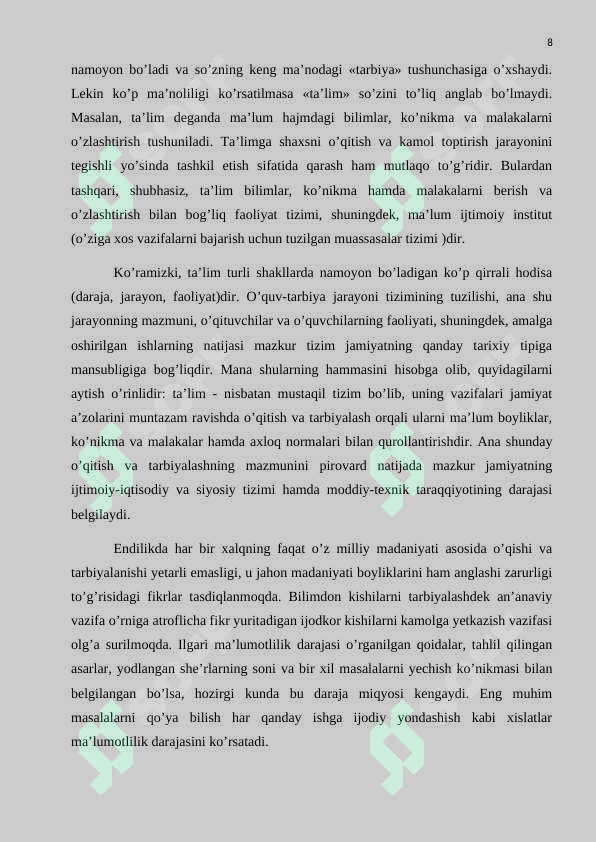 8

namoyon bo’ladi va so’zning keng ma’nodagi «tarbiya» tushunchasiga o’xshaydi. Lekin ko’p ma’noliligi ko’rsatilmasa «ta’lim» so’zini to’liq anglab bo’lmaydi. Masalan, ta’lim deganda ma’lum hajmdagi bilimlar, ko’nikma va malakalarni o’zlashtirish tushuniladi. Ta’limga shaxsni o’qitish va kamol toptirish jarayonini tegishli yo’sinda tashkil etish sifatida qarash ham mutlaqo to’g’ridir. Bulardan tashqari, shubhasiz, ta’lim bilimlar, ko’nikma hamda malakalarni berish va o’zlashtirish bilan bog’liq faoliyat tizimi, shuningdek, ma’lum ijtimoiy institut (o’ziga xos vazifalarni bajarish uchun tuzilgan muassasalar tizimi )dir.

Ko’ramizki, ta’lim turli shakllarda namoyon bo’ladigan ko’p qirrali hodisa (daraja, jarayon, faoliyat)dir. O’quv-tarbiya jarayoni tizimining tuzilishi, ana shu jarayonning mazmuni, o’qituvchilar va o’quvchilarning faoliyati, shuningdek, amalga oshirilgan ishlarning natijasi mazkur tizim jamiyatning qanday tarixiy tipiga mansubligiga bog’liqdir. Mana shularning hammasini hisobga olib, quyidagilarni aytish o’rinlidir: ta’lim - nisbatan mustaqil tizim bo’lib, uning vazifalari jamiyat a’zolarini muntazam ravishda o’qitish va tarbiyalash orqali ularni ma’lum boyliklar, ko’nikma va malakalar hamda axloq normalari bilan qurollantirishdir. Ana shunday o’qitish va tarbiyalashning mazmunini pirovard natijada mazkur jamiyatning ijtimoiy-iqtisodiy va siyosiy tizimi hamda moddiy-texnik taraqqiyotining darajasi belgilaydi.

Endilikda har bir xalqning faqat o’z milliy madaniyati asosida o’qishi va tarbiyalanishi yetarli emasligi, u jahon madaniyati boyliklarini ham anglashi zarurligi to’g’risidagi fikrlar tasdiqlanmoqda. Bilimdon kishilarni tarbiyalashdek an’anaviy vazifa o’rniga atroflicha fikr yuritadigan ijodkor kishilarni kamolga yetkazish vazifasi olg’a surilmoqda. Ilgari ma’lumotlilik darajasi o’rganilgan qoidalar, tahlil qilingan asarlar, yodlangan she’rlarning soni va bir xil masalalarni yechish ko’nikmasi bilan belgilangan bo’lsa, hozirgi kunda bu daraja miqyosi kengaydi. Eng muhim masalalarni qo’ya bilish har qanday ishga ijodiy yondashish kabi xislatlar ma’lumotlilik darajasini ko’rsatadi.